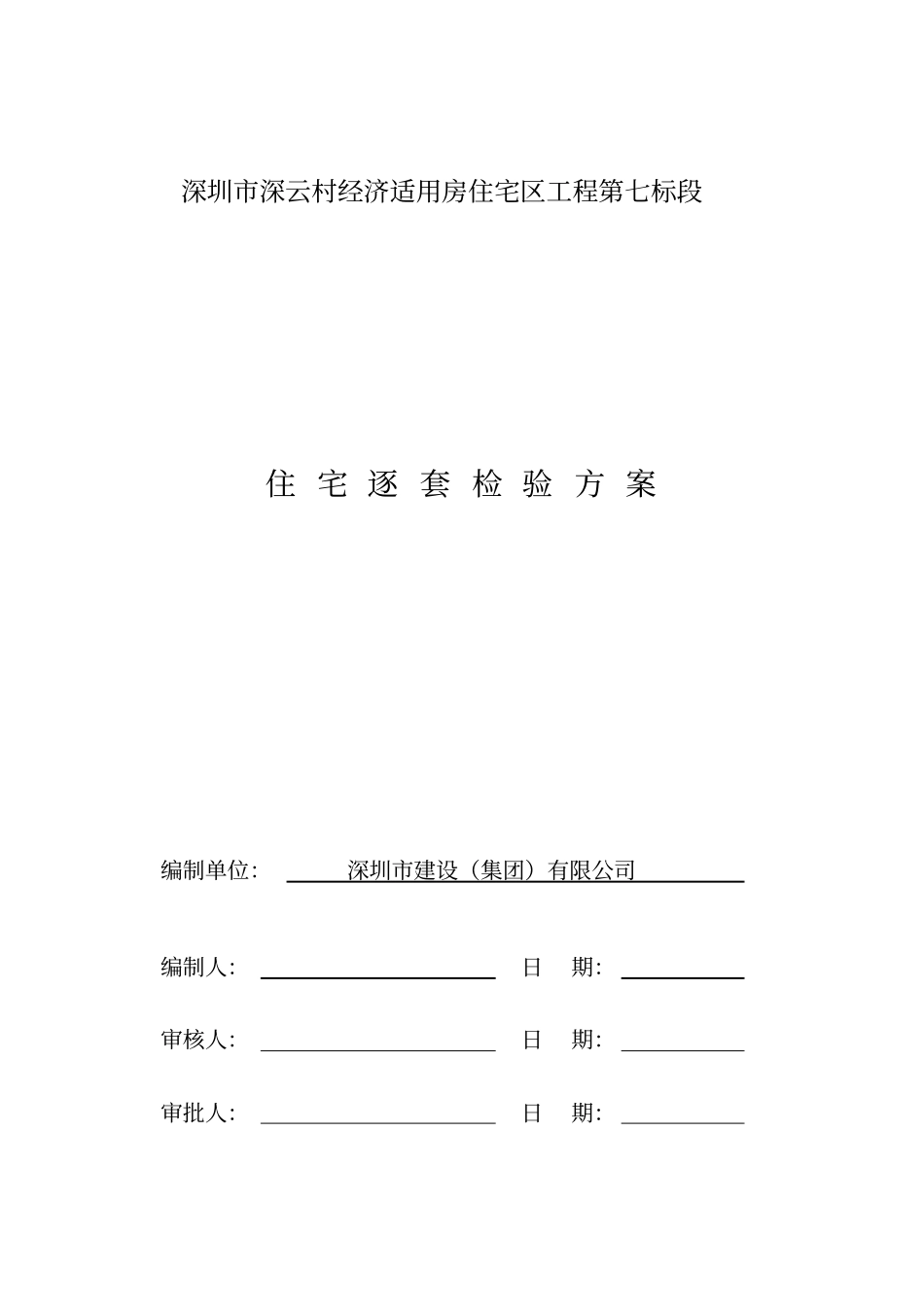 深圳市深云村经济适用房住宅区工程第七标段

住 宅 逐 套 检 验 方 案

编制单位： 深圳市建设（集团）有限公司

编制人： 日 期：

审核人： 日 期：

审批人： 日 期：